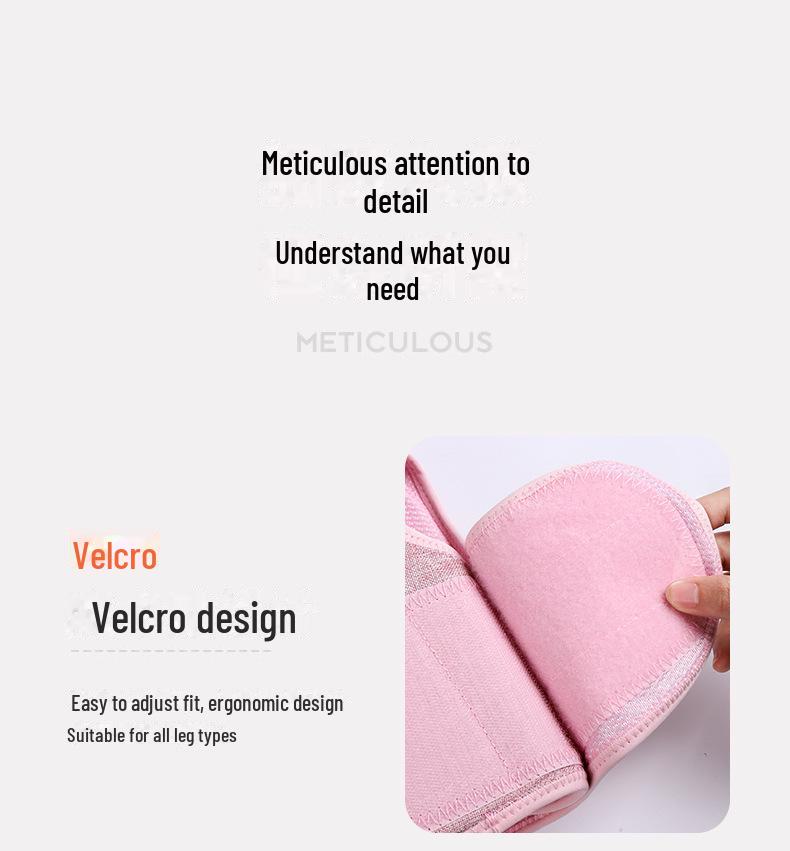 Meticulous attention to detail

Understand what you need

METICULOUS

Velcro

Velcro design

Easy to adjust fit, ergonomic design
Suitable for all leg types